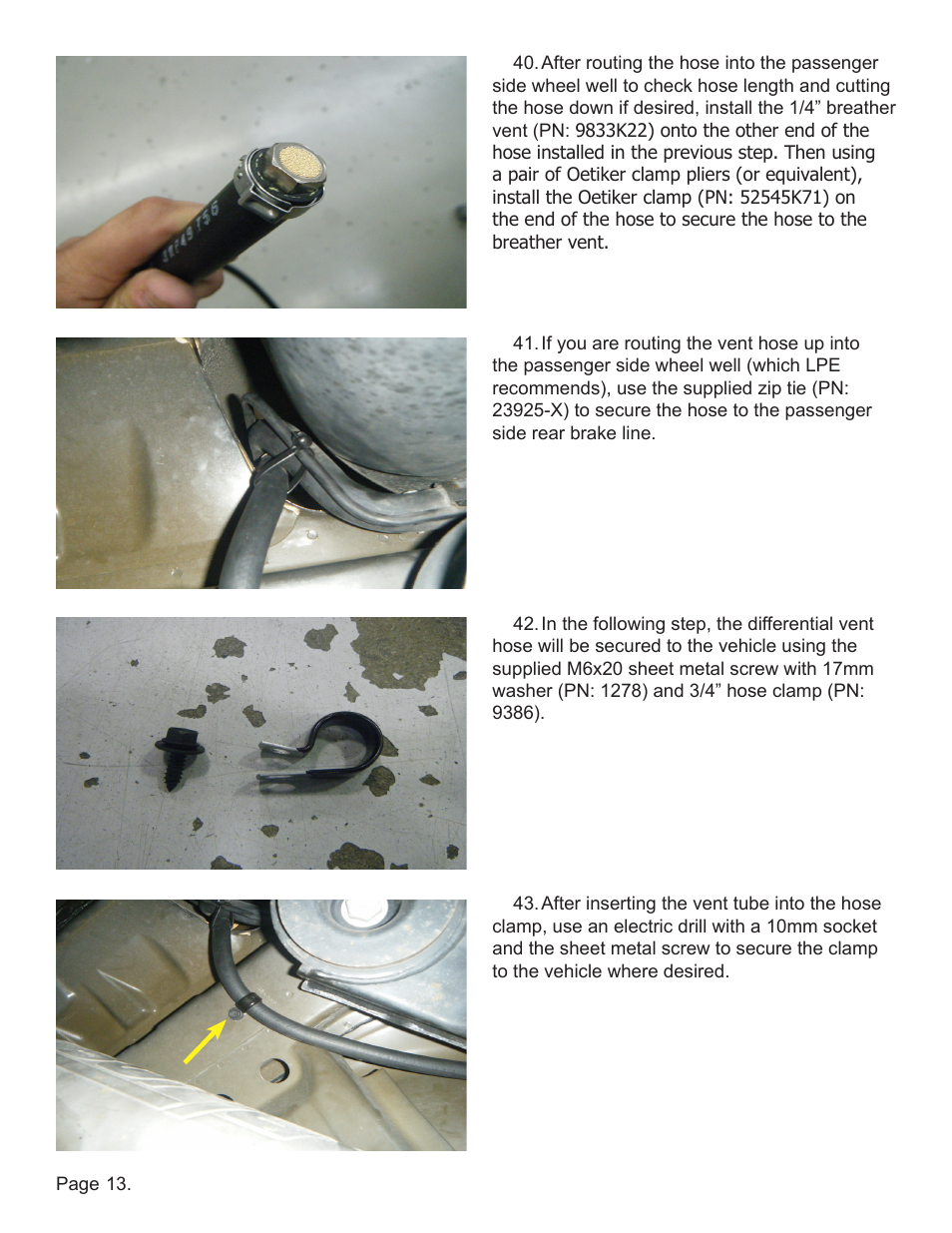 40. After routing the hose into the passenger side wheel well to check hose length and cutting the hose down if desired, install the 1/4” breather vent (PN: 9833K22) onto the other end of the hose installed in the previous step. Then using a pair of Oetiker clamp pliers (or equivalent), install the Oetiker clamp (PN: 52545K71) on the end of the hose to secure the hose to the breather vent.

41. If you are routing the vent hose up into the passenger side wheel well (which LPE recommends), use the supplied zip tie (PN: 23925-X) to secure the hose to the passenger side rear brake line.

42. In the following step, the differential vent hose will be secured to the vehicle using the supplied M6x20 sheet metal screw with 17mm washer (PN: 1278) and 3/4” hose clamp (PN: 9386).

43. After inserting the vent tube into the hose clamp, use an electric drill with a 10mm socket and the sheet metal screw to secure the clamp to the vehicle where desired.

Page 13.